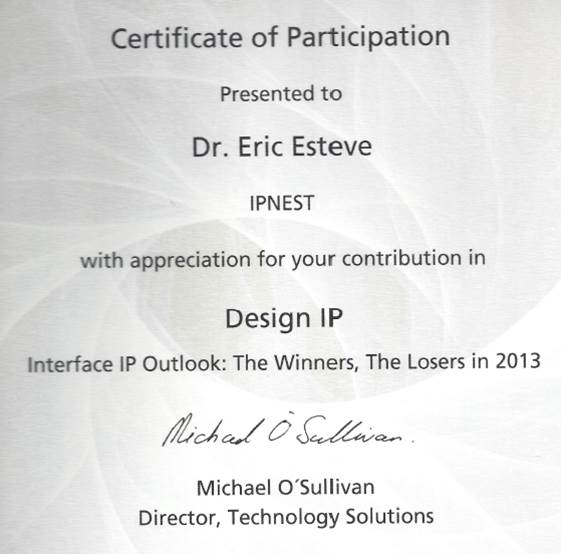 Certificate of Participation

Presented to

Dr. Eric Esteve

IPNEST

with appreciation for your contribution in

Design IP

Interface IP Outlook: The Winners, The Losers in 2013

Michael O'Sullivan.

Michael O´Sullivan
Director, Technology Solutions